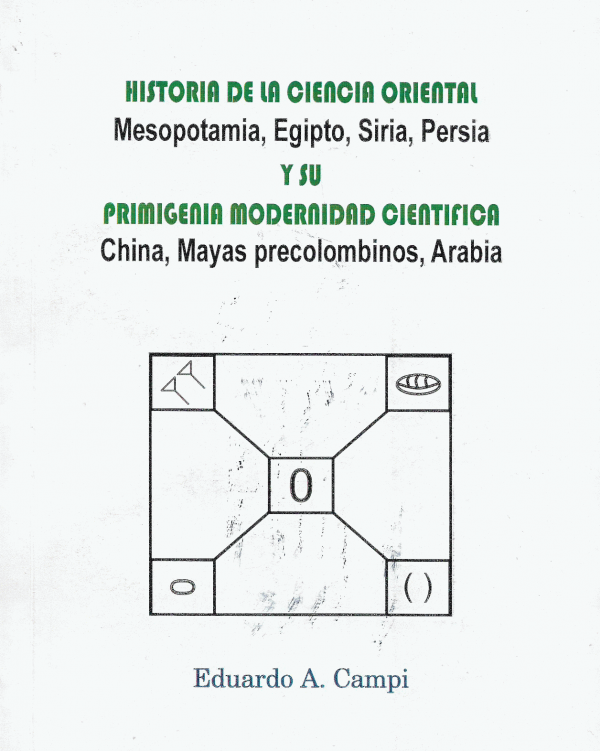 HISTORIA DE LA CIENCIA ORIENTAL
Mesopotamia, Egipto, Siria, Persia
Y SU
PRIMIGENIA MODERNIDAD CIENTIFICA
China, Mayas precolombinos, Arabia

0

0

( )

Eduardo A. Campi